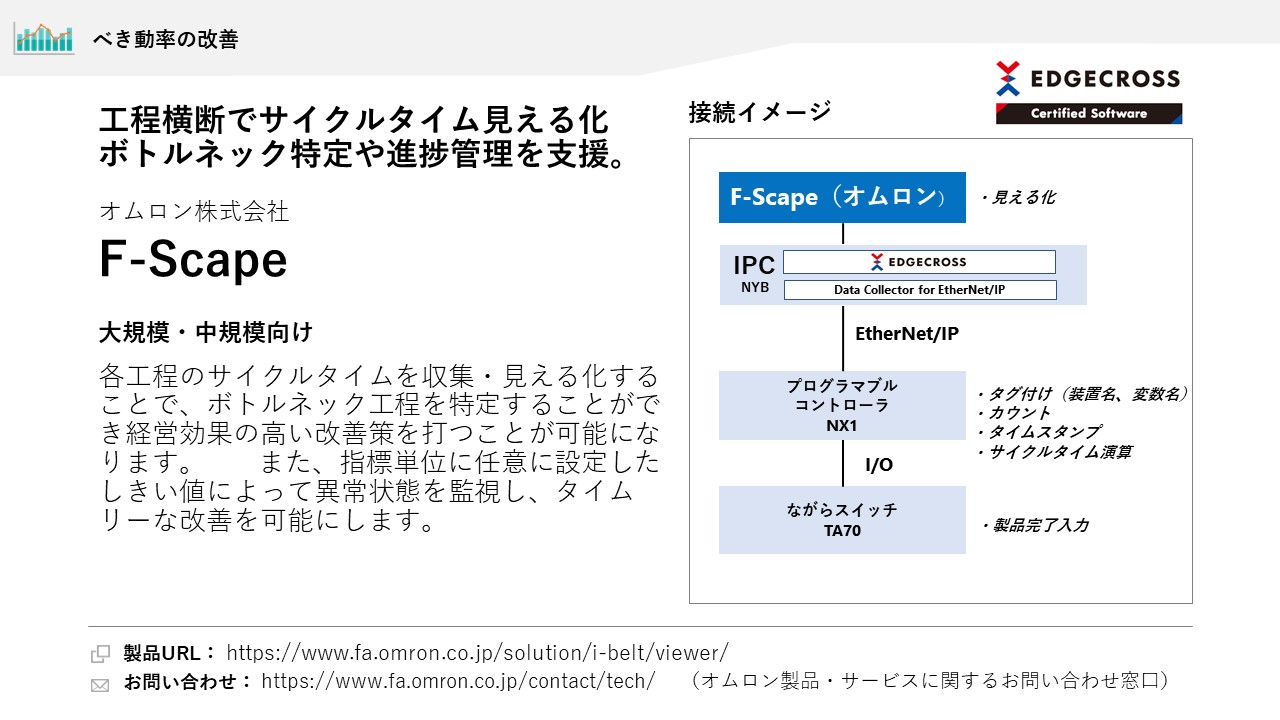 べき動率の改善

EDGECROSS
Certified Software

工程横断でサイクルタイム見える化
ボトルネック特定や進捗管理を支援。

オムロン株式会社

F-Scape

大規模・中規模向け

各工程のサイクルタイムを収集・見える化することで、ボトルネック工程を特定することができ経営効果の高い改善策を打つことが可能になります。　　また、指標単位に任意に設定したしきい値によって異常状態を監視し、タイムリーな改善を可能にします。

接続イメージ

F-Scape（オムロン）
・見える化

IPC
NYB
EDGECROSS
Data Collector for EtherNet/IP

EtherNet/IP

プログラマブル
コントローラ
NX1
・タグ付け（装置名、変数名）
・カウント
・タイムスタンプ
・サイクルタイム演算

I/O

ながらスイッチ
TA70
・製品完了入力

製品URL： https://www.fa.omron.co.jp/solution/i-belt/viewer/
お問い合わせ： https://www.fa.omron.co.jp/contact/tech/　（オムロン製品・サービスに関するお問い合わせ窓口）